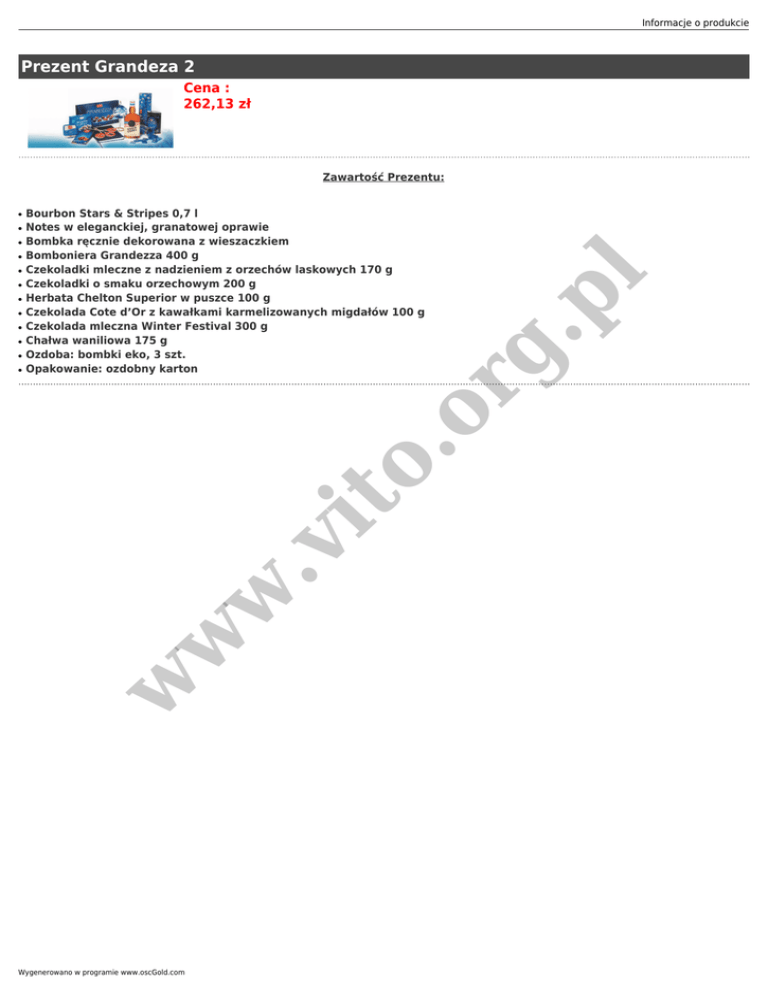 Informacje o produkcie

Prezent Grandeza 2

Cena :
262,13 zł

Zawartość Prezentu:

• Bourbon Stars & Stripes 0,7 l
• Notes w eleganckiej, granatowej oprawie
• Bombka ręcznie dekorowana z wieszaczkiem
• Bomboniera Grandezza 400 g
• Czekoladki mleczne z nadzieniem z orzechów laskowych 170 g
• Czekoladki o smaku orzechowym 200 g
• Herbata Chelton Superior w puszce 100 g
• Czekolada Cote d'Or z kawałkami karmelizowanych migdałów 100 g
• Czekolada mleczna Winter Festival 300 g
• Chałwa waniliowa 175 g
• Ozdoba: bombki eko, 3 szt.
• Opakowanie: ozdobny karton

Wygenerowano w programie www.oscGold.com

www.vito.org.pl